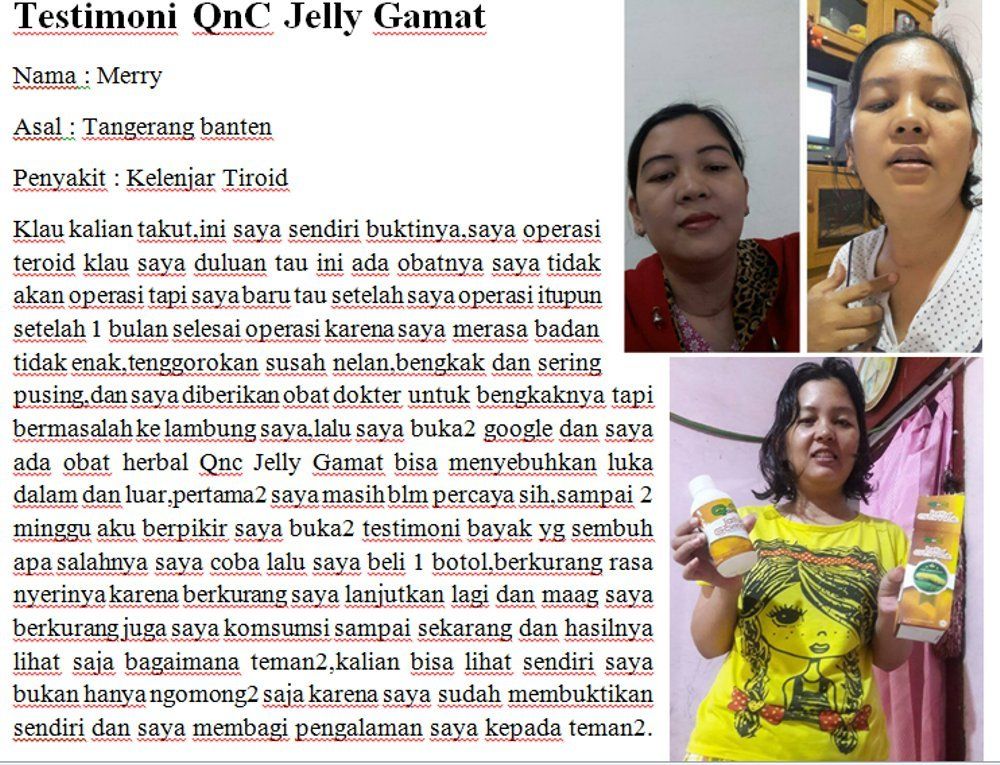 Testimoni QnC Jelly Gamat

Nama : Merry

Asal : Tangerang banten

Penyakit : Kelenjar Tiroid

Klau kalian takut,ini saya sendiri buktinya,saya operasi teroid klau saya duluan tau ini ada obatnya saya tidak akan operasi tapi saya baru tau setelah saya operasi itupun setelah 1 bulan selesai operasi karena saya merasa badan tidak enak,tenggorokan susah nelan,bengkak dan sering pusing,dan saya diberikan obat dokter untuk bengkaknya tapi bermasalah ke lambung saya,lalu saya buka2 google dan saya ada obat herbal Qnc Jelly Gamat bisa menyebuhkan luka dalam dan luar,pertama2 saya masih blm percaya sih,sampai 2 minggu aku berpikir saya buka2 testimoni bayak yg sembuh apa salahnya saya coba lalu saya beli 1 botol,berkurang rasa nyerinya karena berkurang saya lanjutkan lagi dan maag saya berkurang juga saya komsumsi sampai sekarang dan hasilnya lihat saja bagaimana teman2,kalian bisa lihat sendiri saya bukan hanya ngomong2 saja karena saya sudah membuktikan sendiri dan saya membagi pengalaman saya kepada teman2.